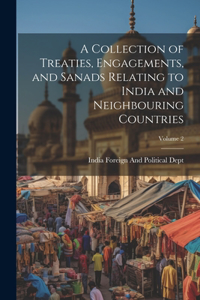 A Collection of Treaties, Engagements, and Sanads Relating to India and Neighbouring Countries

Volume 2

India Foreign And Political Dept